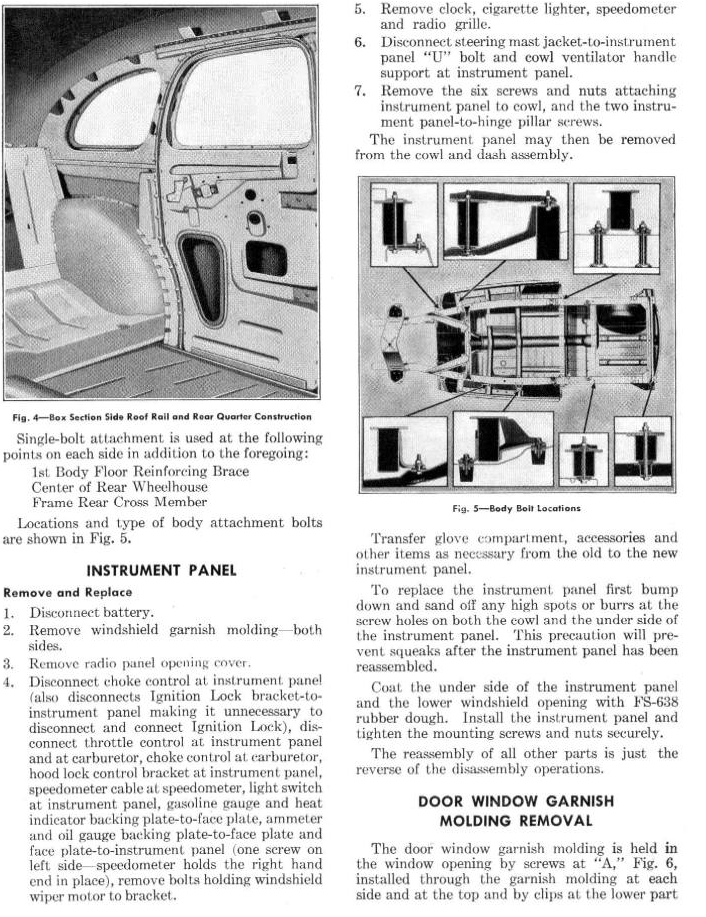 Fig. 4—Box Section Side Roof Rail and Rear Quarter Construction

Single-bolt attachment is used at the following points on each side in addition to the foregoing:
1st Body Floor Reinforcing Brace
Center of Rear Wheelhouse
Frame Rear Cross Member

Locations and type of body attachment bolts are shown in Fig. 5.

INSTRUMENT PANEL

Remove and Replace

1. Disconnect battery.
2. Remove windshield garnish molding—both sides.
3. Remove radio panel opening cover.
4. Disconnect choke control at instrument panel (also disconnects Ignition Lock bracket-to-instrument panel making it unnecessary to disconnect and connect Ignition Lock), disconnect throttle control at instrument panel and at carburetor, choke control at carburetor, hood lock control bracket at instrument panel, speedometer cable at speedometer, light switch at instrument panel, gasoline gauge and heat indicator backing plate-to-face plate, ammeter and oil gauge backing plate-to-face plate and face plate-to-instrument panel (one screw on left side—speedometer holds the right hand end in place), remove bolts holding windshield wiper motor to bracket.
5. Remove clock, cigarette lighter, speedometer and radio grille.
6. Disconnect steering mast jacket-to-instrument panel "U" bolt and cowl ventilator handle support at instrument panel.
7. Remove the six screws and nuts attaching instrument panel to cowl, and the two instrument panel-to-hinge pillar screws.

The instrument panel may then be removed from the cowl and dash assembly.

Fig. 5—Body Bolt Locations

Transfer glove compartment, accessories and other items as necessary from the old to the new instrument panel.

To replace the instrument panel first bump down and sand off any high spots or burrs at the screw holes on both the cowl and the under side of the instrument panel. This precaution will prevent squeaks after the instrument panel has been reassembled.

Coat the under side of the instrument panel and the lower windshield opening with FS-638 rubber dough. Install the instrument panel and tighten the mounting screws and nuts securely.

The reassembly of all other parts is just the reverse of the disassembly operations.

DOOR WINDOW GARNISH MOLDING REMOVAL

The door window garnish molding is held in the window opening by screws at "A," Fig. 6, installed through the garnish molding at each side and at the top and by clips at the lower part